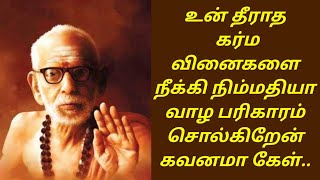 உன் தீராத கர்ம வினைகளை நீக்கி நிம்மதியா வாழ பரிகாரம் சொல்கிறேன் கவனமா கேள்..